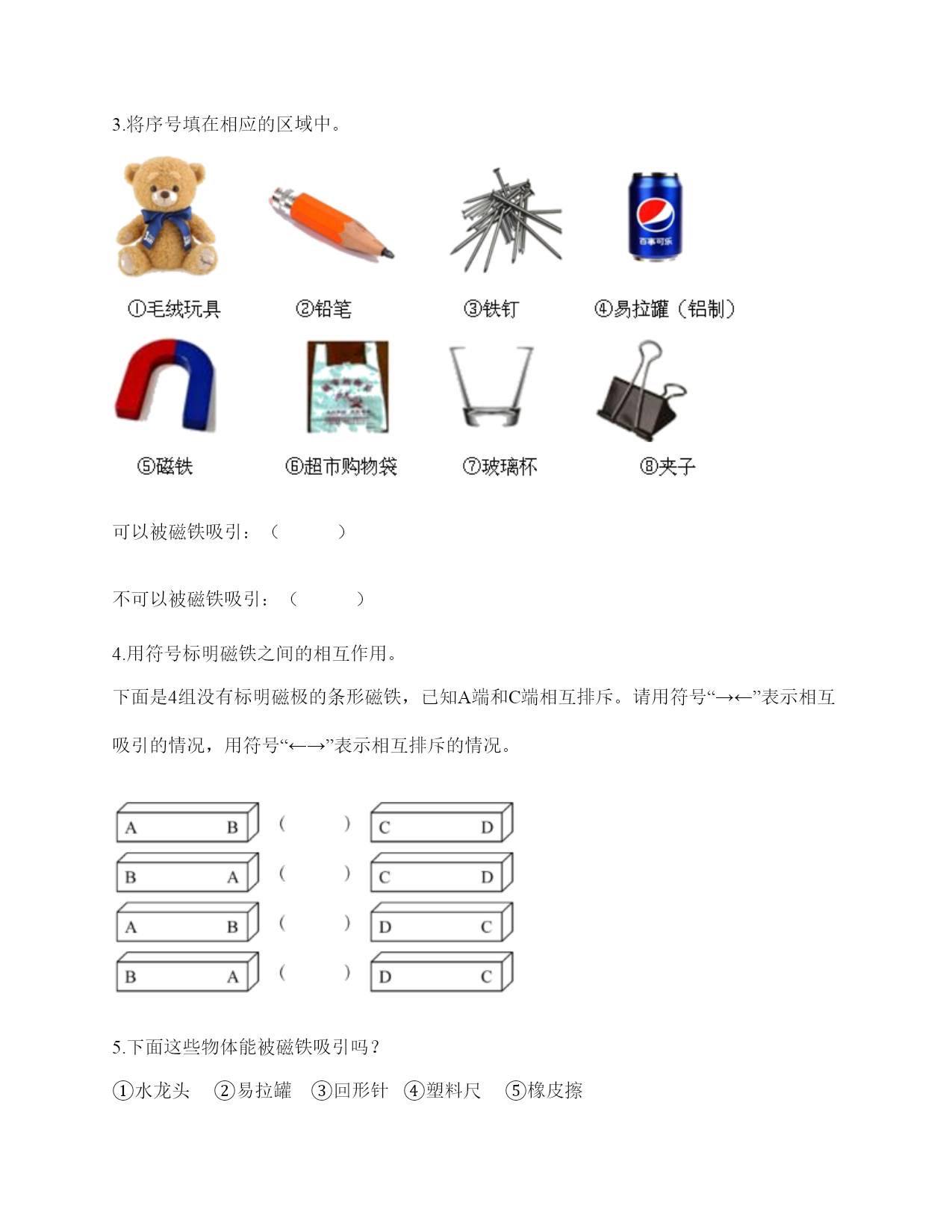 3.将序号填在相应的区域中。

百事可乐

①毛绒玩具　②铅笔　③铁钉　④易拉罐（铝制）

⑤磁铁　⑥超市购物袋　⑦玻璃杯　⑧夹子

可以被磁铁吸引：（　　　）

不可以被磁铁吸引：（　　　）

4.用符号标明磁铁之间的相互作用。

下面是4组没有标明磁极的条形磁铁，已知A端和C端相互排斥。请用符号“→←”表示相互吸引的情况，用符号“←→”表示相互排斥的情况。

A　B　（　　）　C　D
B　A　（　　）　C　D
A　B　（　　）　D　C
B　A　（　　）　D　C

5.下面这些物体能被磁铁吸引吗？

①水龙头　②易拉罐　③回形针　④塑料尺　⑤橡皮擦